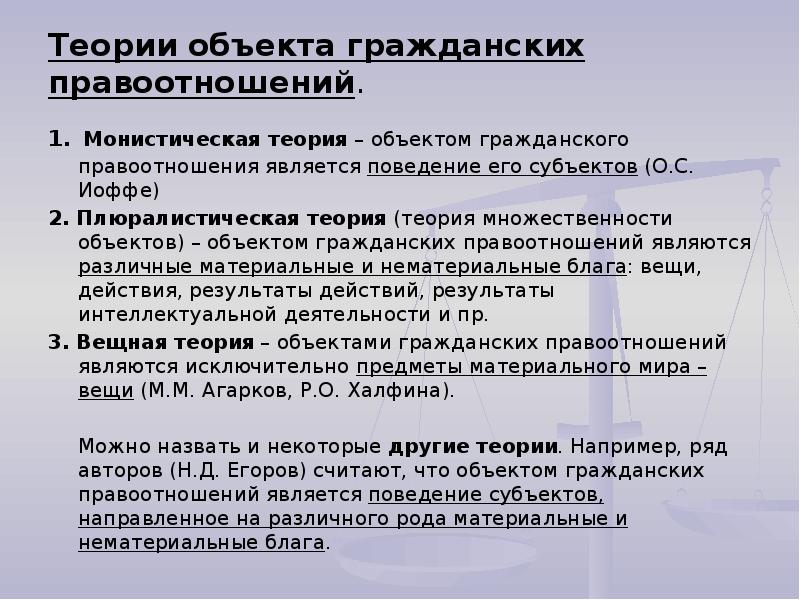 Теории объекта гражданских правоотношений.

1. Монистическая теория – объектом гражданского правоотношения является поведение его субъектов (О.С. Иоффе)

2. Плюралистическая теория (теория множественности объектов) – объектом гражданских правоотношений являются различные материальные и нематериальные блага: вещи, действия, результаты действий, результаты интеллектуальной деятельности и пр.

3. Вещная теория – объектами гражданских правоотношений являются исключительно предметы материального мира – вещи (М.М. Агарков, Р.О. Халфина).

Можно назвать и некоторые другие теории. Например, ряд авторов (Н.Д. Егоров) считают, что объектом гражданских правоотношений является поведение субъектов, направленное на различного рода материальные и нематериальные блага.